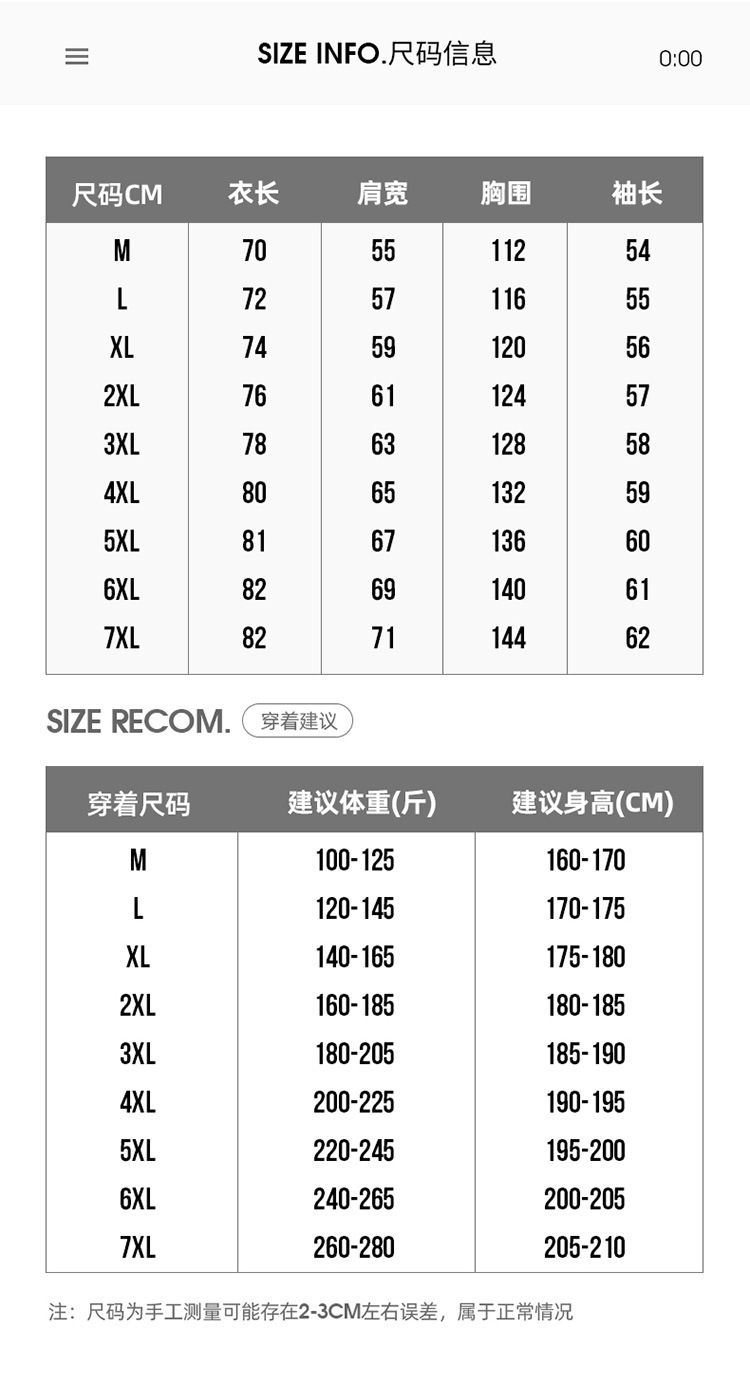 SIZE INFO.尺码信息

0:00

| 尺码CM | 衣长 | 肩宽 | 胸围 | 袖长 |
|---|---|---|---|---|
| M | 70 | 55 | 112 | 54 |
| L | 72 | 57 | 116 | 55 |
| XL | 74 | 59 | 120 | 56 |
| 2XL | 76 | 61 | 124 | 57 |
| 3XL | 78 | 63 | 128 | 58 |
| 4XL | 80 | 65 | 132 | 59 |
| 5XL | 81 | 67 | 136 | 60 |
| 6XL | 82 | 69 | 140 | 61 |
| 7XL | 82 | 71 | 144 | 62 |

SIZE RECOM. 穿着建议

| 穿着尺码 | 建议体重(斤) | 建议身高(CM) |
|---|---|---|
| M | 100-125 | 160-170 |
| L | 120-145 | 170-175 |
| XL | 140-165 | 175-180 |
| 2XL | 160-185 | 180-185 |
| 3XL | 180-205 | 185-190 |
| 4XL | 200-225 | 190-195 |
| 5XL | 220-245 | 195-200 |
| 6XL | 240-265 | 200-205 |
| 7XL | 260-280 | 205-210 |

注：尺码为手工测量可能存在2-3CM左右误差，属于正常情况